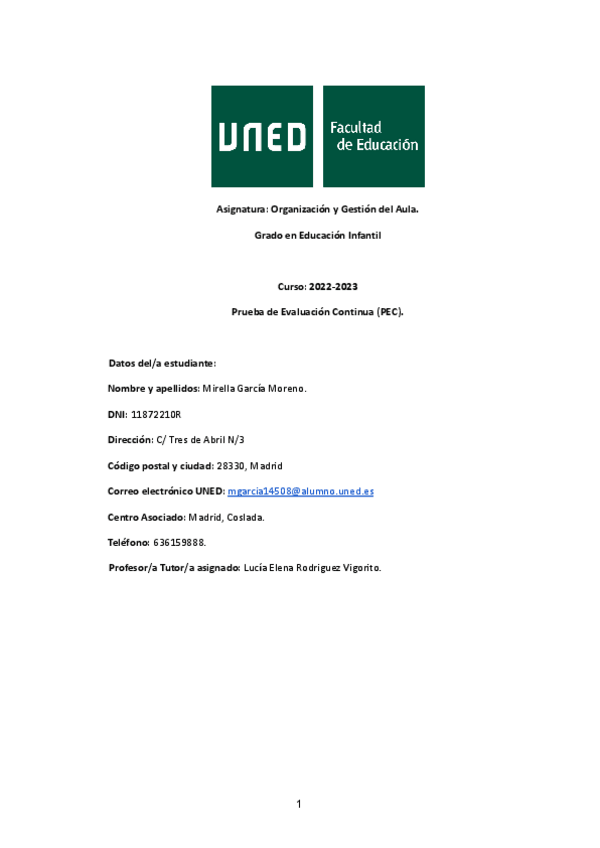 UNED

Facultad de Educación

Asignatura: Organización y Gestión del Aula.

Grado en Educación Infantil

Curso: 2022-2023

Prueba de Evaluación Continua (PEC).

Datos del/a estudiante:

Nombre y apellidos: Mirella García Moreno.

DNI: 11872210R

Dirección: C/ Tres de Abril N/3

Código postal y ciudad: 28330, Madrid

Correo electrónico UNED: mgarcia14508@alumno.uned.es

Centro Asociado: Madrid, Coslada.

Teléfono: 636159888.

Profesor/a Tutor/a asignado: Lucía Elena Rodriguez Vigorito.

1